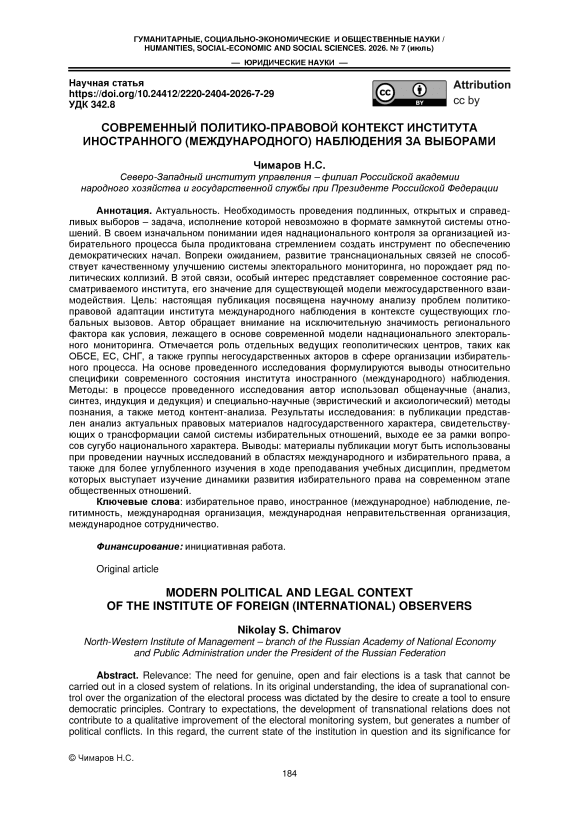 ГУМАНИТАРНЫЕ, СОЦИАЛЬНО-ЭКОНОМИЧЕСКИЕ И ОБЩЕСТВЕННЫЕ НАУКИ / HUMANITIES, SOCIAL-ECONOMIC AND SOCIAL SCIENCES. 2026. № 7 (июль)

— ЮРИДИЧЕСКИЕ НАУКИ —

Научная статья
https://doi.org/10.24412/2220-2404-2026-7-29
УДК 342.8

cc BY
Attribution
cc by

СОВРЕМЕННЫЙ ПОЛИТИКО-ПРАВОВОЙ КОНТЕКСТ ИНСТИТУТА ИНОСТРАННОГО (МЕЖДУНАРОДНОГО) НАБЛЮДЕНИЯ ЗА ВЫБОРАМИ

Чимаров Н.С.
Северо-Западный институт управления – филиал Российской академии народного хозяйства и государственной службы при Президенте Российской Федерации

Аннотация. Актуальность. Необходимость проведения подлинных, открытых и справедливых выборов – задача, исполнение которой невозможно в формате замкнутой системы отношений. В своем изначальном понимании идея наднационального контроля за организацией избирательного процесса была продиктована стремлением создать инструмент по обеспечению демократических начал. Вопреки ожиданием, развитие транснациональных связей не способствует качественному улучшению системы электорального мониторинга, но порождает ряд политических коллизий. В этой связи, особый интерес представляет современное состояние рассматриваемого института, его значение для существующей модели межгосударственного взаимодействия. Цель: настоящая публикация посвящена научному анализу проблем политико-правовой адаптации института международного наблюдения в контексте существующих глобальных вызовов. Автор обращает внимание на исключительную значимость регионального фактора как условия, лежащего в основе современной модели наднационального электорального мониторинга. Отмечается роль отдельных ведущих геополитических центров, таких как ОБСЕ, ЕС, СНГ, а также группы негосударственных акторов в сфере организации избирательного процесса. На основе проведенного исследования формулируются выводы относительно специфики современного состояния института иностранного (международного) наблюдения. Методы: в процессе проведенного исследования автор использовал общенаучные (анализ, синтез, индукция и дедукция) и специально-научные (эвристический и аксиологический) методы познания, а также метод контент-анализа. Результаты исследования: в публикации представлен анализ актуальных правовых материалов надгосударственного характера, свидетельствующих о трансформации самой системы избирательных отношений, выходе ее за рамки вопросов сугубо национального характера. Выводы: материалы публикации могут быть использованы при проведении научных исследований в областях международного и избирательного права, а также для более углубленного изучения в ходе преподавания учебных дисциплин, предметом которых выступает изучение динамики развития избирательного права на современном этапе общественных отношений.
Ключевые слова: избирательное право, иностранное (международное) наблюдение, легитимность, международная организация, международная неправительственная организация, международное сотрудничество.

Финансирование: инициативная работа.

Original article

MODERN POLITICAL AND LEGAL CONTEXT OF THE INSTITUTE OF FOREIGN (INTERNATIONAL) OBSERVERS

Nikolay S. Chimarov
North-Western Institute of Management – branch of the Russian Academy of National Economy and Public Administration under the President of the Russian Federation

Abstract. Relevance: The need for genuine, open and fair elections is a task that cannot be carried out in a closed system of relations. In its original understanding, the idea of supranational control over the organization of the electoral process was dictated by the desire to create a tool to ensure democratic principles. Contrary to expectations, the development of transnational relations does not contribute to a qualitative improvement of the electoral monitoring system, but generates a number of political conflicts. In this regard, the current state of the institution in question and its significance for

© Чимаров Н.С.

184